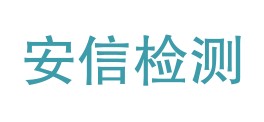 安信检测